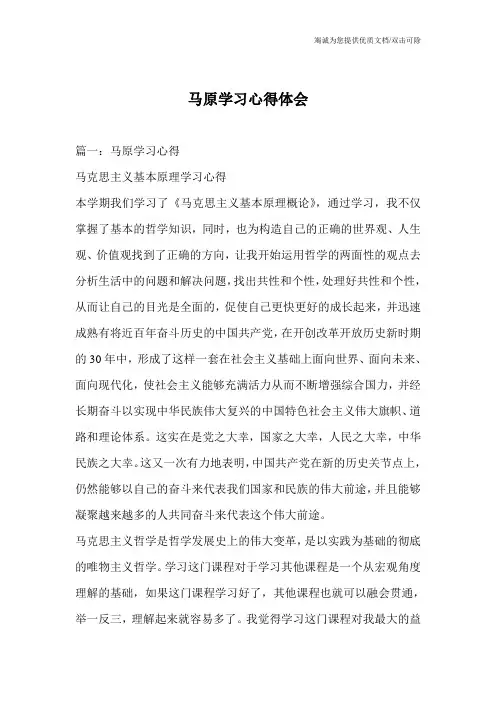 海诚为您提供优质文档/双击可除

马原学习心得体会

篇一：马原学习心得

马克思主义基本原理学习心得

本学期我们学习了《马克思主义基本原理概论》，通过学习，我不仅掌握了基本的哲学知识，同时，也为构造自己的正确的世界观、人生观、价值观找到了正确的方向，让我开始运用哲学的两面性的观点去分析生活中的问题和解决问题，找出共性和个性，处理好共性和个性，从而让自己的目光是全面的，促使自己更快更好的成长起来，并迅速成熟有将近百年奋斗历史的中国共产党，在开创改革开放历史新时期的30年中，形成了这样一套在社会主义基础上面向世界、面向未来、面向现代化，使社会主义能够充满活力从而不断增强综合国力，并经长期奋斗以实现中华民族伟大复兴的中国特色社会主义伟大旗帜、道路和理论体系。这实在是党之大幸，国家之大幸，人民之大幸，中华民族之大幸。这又一次有力地表明，中国共产党在新的历史关节点上，仍然能够以自己的奋斗来代表我们国家和民族的伟大前途，并且能够凝聚越来越多的人共同奋斗来代表这个伟大前途。

马克思主义哲学是哲学发展史上的伟大变革，是以实践为基础的彻底的唯物主义哲学。学习这门课程对于学习其他课程是一个从宏观角度理解的基础，如果这门课程学习好了，其他课程也就可以融会贯通，举一反三，理解起来就容易多了。我觉得学习这门课程对我最大的益